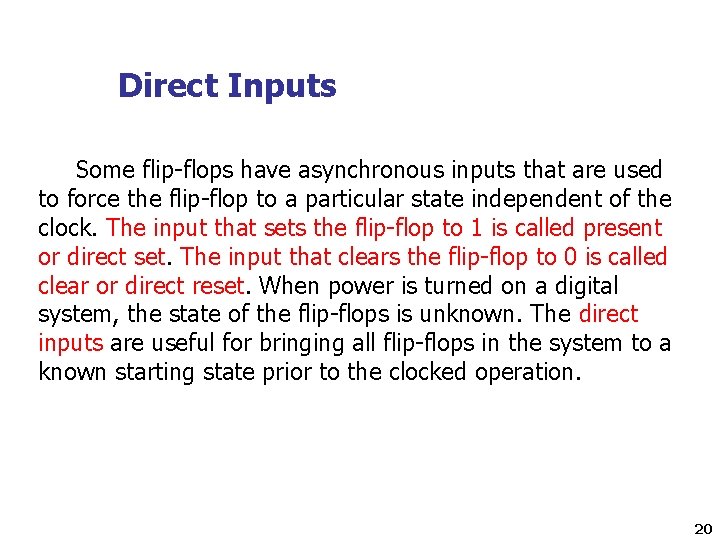 Direct Inputs

Some flip-flops have asynchronous inputs that are used to force the flip-flop to a particular state independent of the clock. The input that sets the flip-flop to 1 is called present or direct set. The input that clears the flip-flop to 0 is called clear or direct reset. When power is turned on a digital system, the state of the flip-flops is unknown. The direct inputs are useful for bringing all flip-flops in the system to a known starting state prior to the clocked operation.

20